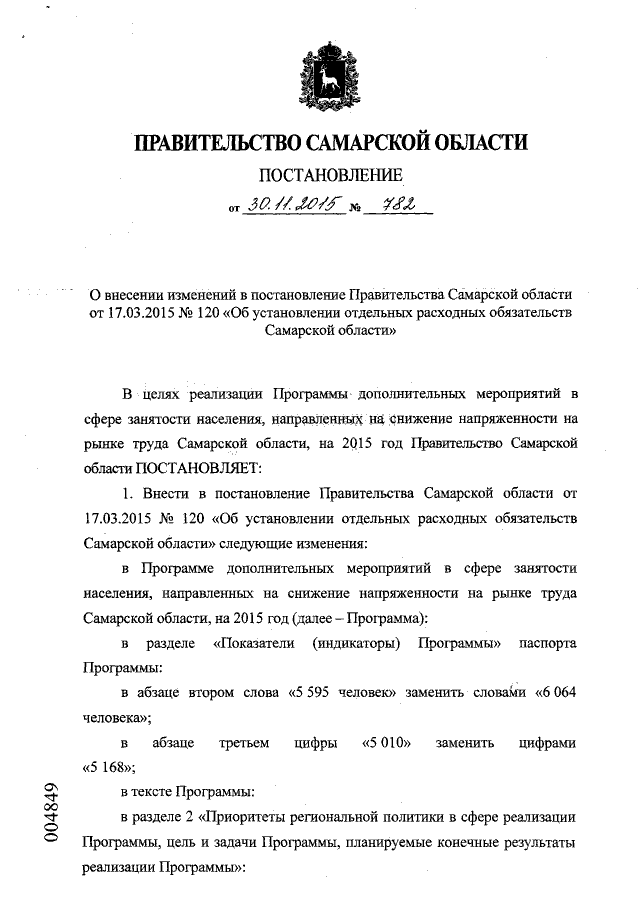 ПРАВИТЕЛЬСТВО САМАРСКОЙ ОБЛАСТИ

ПОСТАНОВЛЕНИЕ

от 30.11.2015 № 782

О внесении изменений в постановление Правительства Самарской области от 17.03.2015 № 120 «Об установлении отдельных расходных обязательств Самарской области»

В целях реализации Программы дополнительных мероприятий в сфере занятости населения, направленных на снижение напряженности на рынке труда Самарской области, на 2015 год Правительство Самарской области ПОСТАНОВЛЯЕТ:

1. Внести в постановление Правительства Самарской области от 17.03.2015 № 120 «Об установлении отдельных расходных обязательств Самарской области» следующие изменения:

в Программе дополнительных мероприятий в сфере занятости населения, направленных на снижение напряженности на рынке труда Самарской области, на 2015 год (далее – Программа):

в разделе «Показатели (индикаторы) Программы» паспорта Программы:

в абзаце втором слова «5 595 человек» заменить словами «6 064 человека»;

в абзаце третьем цифры «5 010» заменить цифрами «5 168»;

в тексте Программы:

в разделе 2 «Приоритеты региональной политики в сфере реализации Программы, цель и задачи Программы, планируемые конечные результаты реализации Программы»:

004849